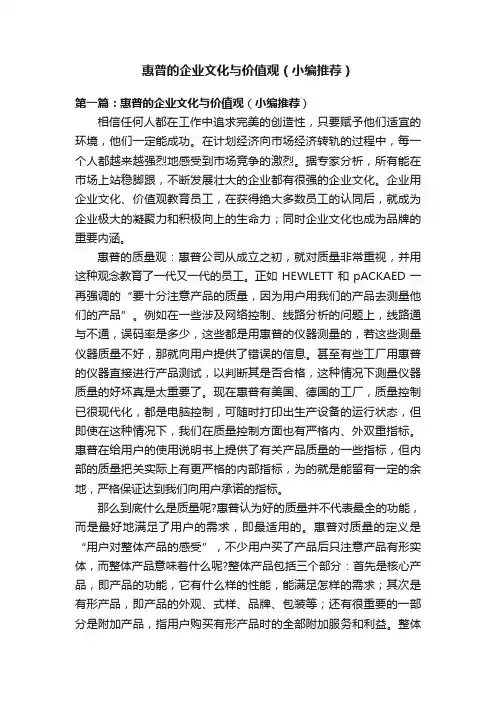 惠普的企业文化与价值观（小编推荐）

第一篇：惠普的企业文化与价值观（小编推荐）

相信任何人都在工作中追求完美的创造性，只要赋予他们适宜的环境，他们一定能成功。在计划经济向市场经济转轨的过程中，每一个人都越来越强烈地感受到市场竞争的激烈。据专家分析，所有能在市场上站稳脚跟，不断发展壮大的企业都有很强的企业文化。企业用企业文化、价值观教育员工，在获得绝大多数员工的认同后，就成为企业极大的凝聚力和积极向上的生命力；同时企业文化也成为品牌的重要内涵。

惠普的质量观：惠普公司从成立之初，就对质量非常重视，并用这种观念教育了一代又一代的员工。正如 HEWLETT 和 pACKAED 一再强调的“要十分注意产品的质量，因为用户用我们的产品去测量他们的产品”。例如在一些涉及网络控制、线路分析的问题上，线路通与不通，误码率是多少，这些都是用惠普的仪器测量的，若这些测量仪器质量不好，那就向用户提供了错误的信息。甚至有些工厂用惠普的仪器直接进行产品测试，以判断其是否合格，这种情况下测量仪器质量的好坏真是太重要了。现在惠普有美国、德国的工厂，质量控制已很现代化，都是电脑控制，可随时打印出生产设备的运行状态，但即使在这种情况下，我们在质量控制方面也有严格内、外双重指标。惠普在给用户的使用说明书上提供了有关产品质量的一些指标，但内部的质量把关实际上有更严格的内部指标，为的就是能留有一定的余地，严格保证达到我们向用户承诺的指标。

那么到底什么是质量呢?惠普认为好的质量并不代表最全的功能，而是最好地满足了用户的需求，即最适用的。惠普对质量的定义是“用户对整体产品的感受”，不少用户买了产品后只注意产品有形实体，而整体产品意味着什么呢?整体产品包括三个部分：首先是核心产品，即产品的功能，它有什么样的性能，能满足怎样的需求；其次是有形产品，即产品的外观、式样、品牌、包装等；还有很重要的一部分是附加产品，指用户购买有形产品时的全部附加服务和利益。整体